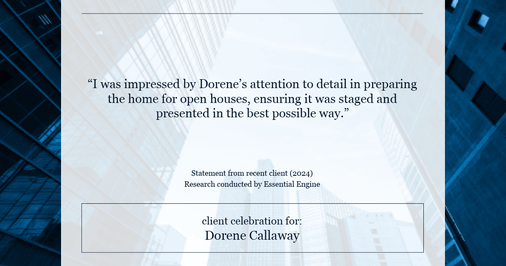 “I was impressed by Dorene’s attention to detail in preparing the home for open houses, ensuring it was staged and presented in the best possible way.”

Statement from recent client (2024)
Research conducted by Essential Engine

client celebration for:
Dorene Callaway